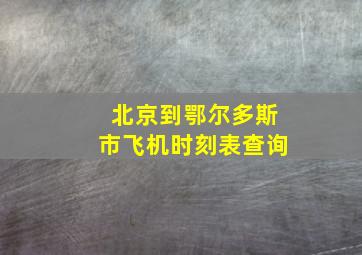 北京到鄂尔多斯市飞机时刻表查询